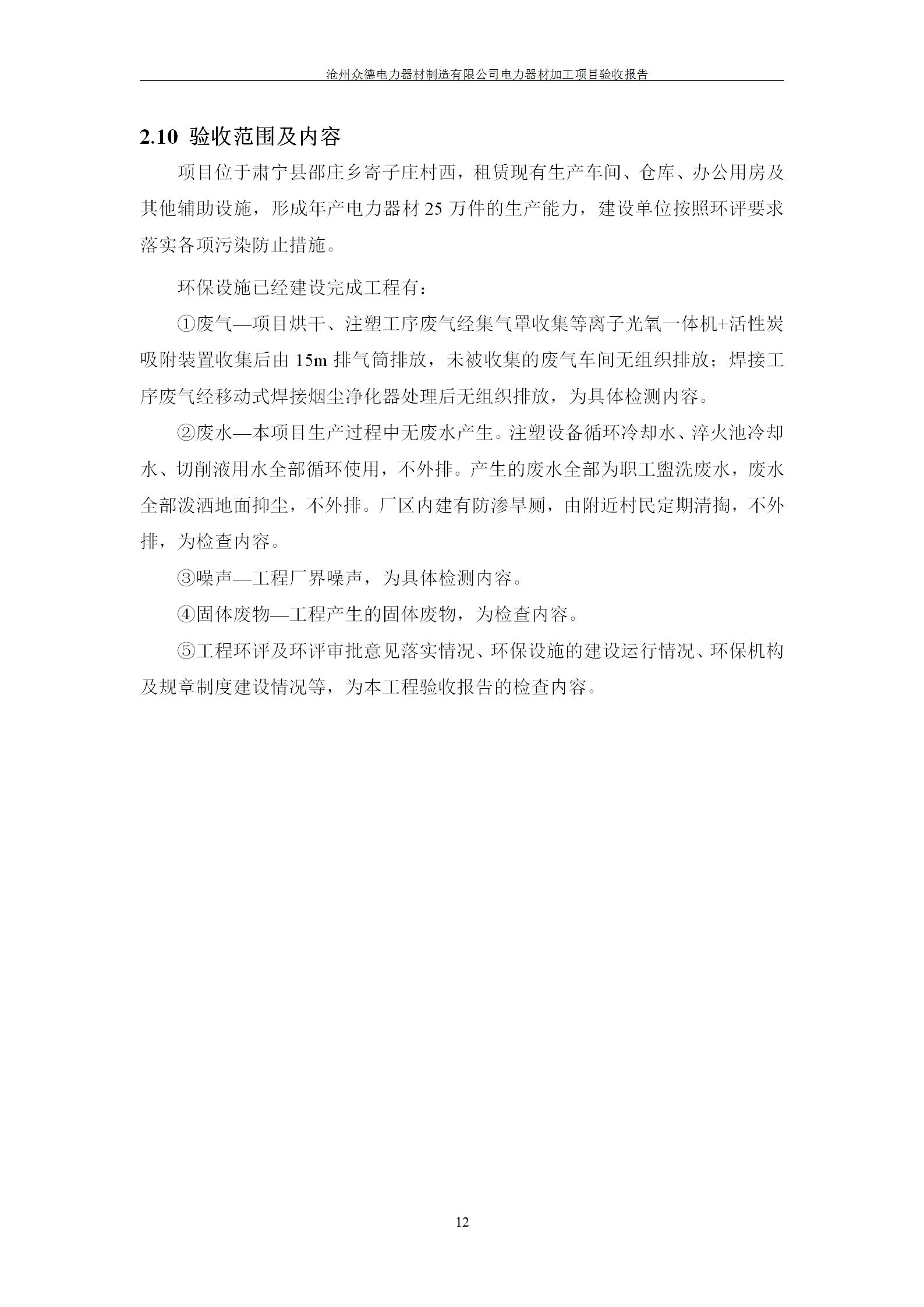 沧州众德电力器材制造有限公司电力器材加工项目验收报告

2.10 验收范围及内容

项目位于肃宁县邵庄乡寄子庄村西，租赁现有生产车间、仓库、办公用房及其他辅助设施，形成年产电力器材 25 万件的生产能力，建设单位按照环评要求落实各项污染防止措施。

环保设施已经建设完成工程有：

①废气—项目烘干、注塑工序废气经集气罩收集等离子光氧一体机+活性炭吸附装置收集后由 15m 排气筒排放，未被收集的废气车间无组织排放；焊接工序废气经移动式焊接烟尘净化器处理后无组织排放，为具体检测内容。

②废水—本项目生产过程中无废水产生。注塑设备循环冷却水、淬火池冷却水、切削液用水全部循环使用，不外排。产生的废水全部为职工盥洗废水，废水全部泼洒地面抑尘，不外排。厂区内建有防渗旱厕，由附近村民定期清掏，不外排，为检查内容。

③噪声—工程厂界噪声，为具体检测内容。

④固体废物—工程产生的固体废物，为检查内容。

⑤工程环评及环评审批意见落实情况、环保设施的建设运行情况、环保机构及规章制度建设情况等，为本工程验收报告的检查内容。

12